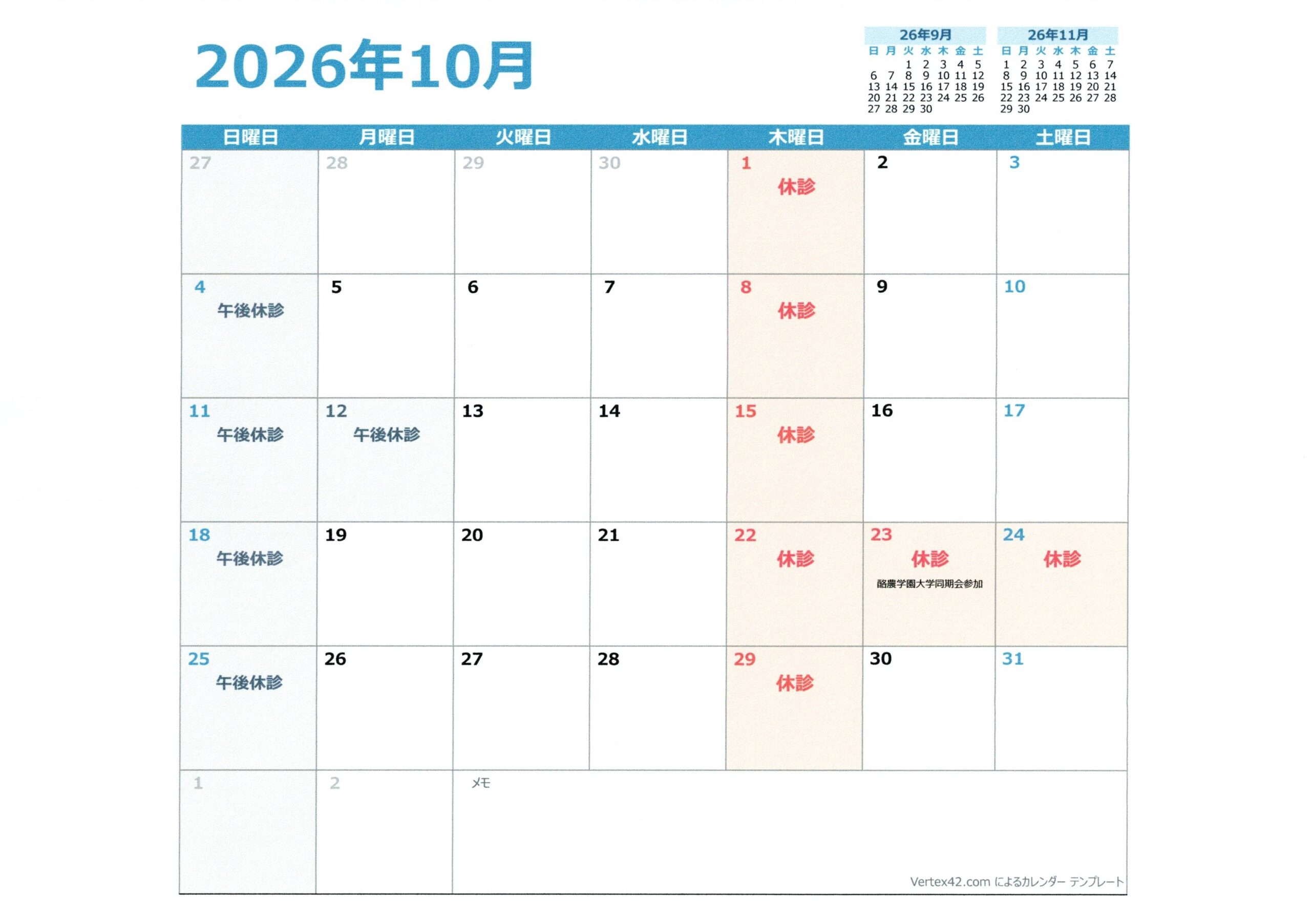 2026年10月

26年9月

| 日 | 月 | 火 | 水 | 木 | 金 | 土 |
|---|---|---|---|---|---|---|
| | | 1 | 2 | 3 | 4 | 5 |
| 6 | 7 | 8 | 9 | 10 | 11 | 12 |
| 13 | 14 | 15 | 16 | 17 | 18 | 19 |
| 20 | 21 | 22 | 23 | 24 | 25 | 26 |
| 27 | 28 | 29 | 30 | | | |

26年11月

| 日 | 月 | 火 | 水 | 木 | 金 | 土 |
|---|---|---|---|---|---|---|
| 1 | 2 | 3 | 4 | 5 | 6 | 7 |
| 8 | 9 | 10 | 11 | 12 | 13 | 14 |
| 15 | 16 | 17 | 18 | 19 | 20 | 21 |
| 22 | 23 | 24 | 25 | 26 | 27 | 28 |
| 29 | 30 | | | | | |

| 日曜日 | 月曜日 | 火曜日 | 水曜日 | 木曜日 | 金曜日 | 土曜日 |
|---|---|---|---|---|---|---|
| 27 | 28 | 29 | 30 | 1 休診 | 2 | 3 |
| 4 午後休診 | 5 | 6 | 7 | 8 休診 | 9 | 10 |
| 11 午後休診 | 12 午後休診 | 13 | 14 | 15 休診 | 16 | 17 |
| 18 午後休診 | 19 | 20 | 21 | 22 休診 | 23 休診 酪農学園大学同期会参加 | 24 休診 |
| 25 午後休診 | 26 | 27 | 28 | 29 休診 | 30 | 31 |
| 1 | 2 | メモ | | | | |

Vertex42.com によるカレンダー テンプレート